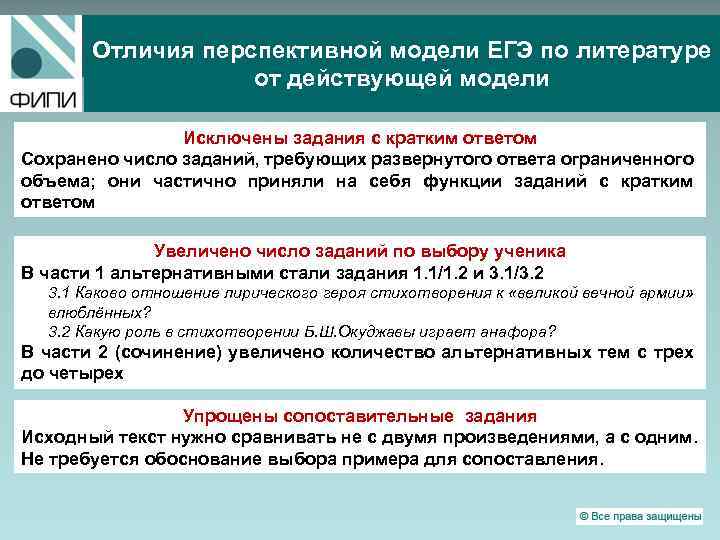 ФИПИ

Отличия перспективной модели ЕГЭ по литературе от действующей модели

Исключены задания с кратким ответом
Сохранено число заданий, требующих развернутого ответа ограниченного объема; они частично приняли на себя функции заданий с кратким ответом

Увеличено число заданий по выбору ученика
В части 1 альтернативными стали задания 1.1/1.2 и 3.1/3.2
3.1 Каково отношение лирического героя стихотворения к «великой вечной армии» влюблённых?
3.2 Какую роль в стихотворении Б.Ш.Окуджавы играет анафора?
В части 2 (сочинение) увеличено количество альтернативных тем с трех до четырех

Упрощены сопоставительные задания
Исходный текст нужно сравнивать не с двумя произведениями, а с одним. Не требуется обоснование выбора примера для сопоставления.

© Все права защищены